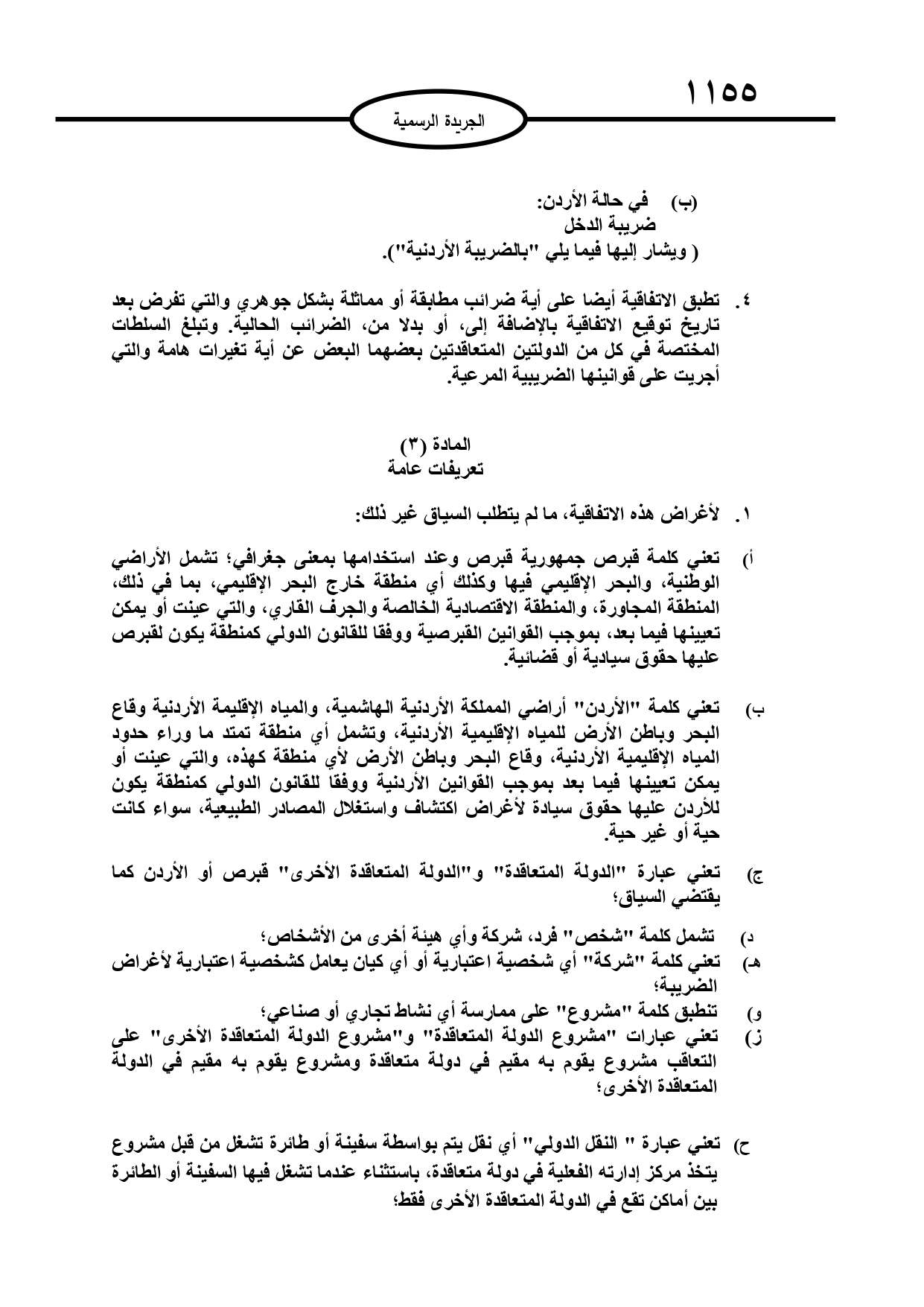 ١١٥٥

الجريدة الرسمية

(ب) في حالة الأردن:
ضريبة الدخل
( ويشار إليها فيما يلي "بالضريبة الأردنية").

٤. تطبق الاتفاقية أيضا على أية ضرائب مطابقة أو مماثلة بشكل جوهري والتي تفرض بعد تاريخ توقيع الاتفاقية بالإضافة إلى، أو بدلا من، الضرائب الحالية. وتبلغ السلطات المختصة في كل من الدولتين المتعاقدتين بعضهما البعض عن أية تغيرات هامة والتي أجريت على قوانينها الضريبية المرعية.

المادة (٣)
تعريفات عامة

١. لأغراض هذه الاتفاقية، ما لم يتطلب السياق غير ذلك:

أ) تعني كلمة قبرص جمهورية قبرص وعند استخدامها بمعنى جغرافي؛ تشمل الأراضي الوطنية، والبحر الإقليمي فيها وكذلك أي منطقة خارج البحر الإقليمي، بما في ذلك، المنطقة المجاورة، والمنطقة الاقتصادية الخالصة والجرف القاري، والتي عينت أو يمكن تعيينها فيما بعد، بموجب القوانين القبرصية ووفقا للقانون الدولي كمنطقة يكون لقبرص عليها حقوق سيادية أو قضائية.

ب) تعني كلمة "الأردن" أراضي المملكة الأردنية الهاشمية، والمياه الإقليمة الأردنية وقاع البحر وباطن الأرض للمياه الإقليمية الأردنية، وتشمل أي منطقة تمتد ما وراء حدود المياه الإقليمية الأردنية، وقاع البحر وباطن الأرض لأي منطقة كهذه، والتي عينت أو يمكن تعيينها فيما بعد بموجب القوانين الأردنية ووفقا للقانون الدولي كمنطقة يكون للأردن عليها حقوق سيادة لأغراض اكتشاف واستغلال المصادر الطبيعية، سواء كانت حية أو غير حية.

ج) تعني عبارة "الدولة المتعاقدة" و"الدولة المتعاقدة الأخرى" قبرص أو الأردن كما يقتضي السياق؛

د) تشمل كلمة "شخص" فرد، شركة وأي هيئة أخرى من الأشخاص؛
هـ) تعني كلمة "شركة" أي شخصية اعتبارية أو أي كيان يعامل كشخصية اعتبارية لأغراض الضريبة؛
و) تنطبق كلمة "مشروع" على ممارسة أي نشاط تجاري أو صناعي؛
ز) تعني عبارات "مشروع الدولة المتعاقدة" و"مشروع الدولة المتعاقدة الأخرى" على التعاقب مشروع يقوم به مقيم في دولة متعاقدة ومشروع يقوم به مقيم في الدولة المتعاقدة الأخرى؛

ح) تعني عبارة " النقل الدولي" أي نقل يتم بواسطة سفينة أو طائرة تشغل من قبل مشروع يتخذ مركز إدارته الفعلية في دولة متعاقدة، باستثناء عندما تشغل فيها السفينة أو الطائرة بين أماكن تقع في الدولة المتعاقدة الأخرى فقط؛